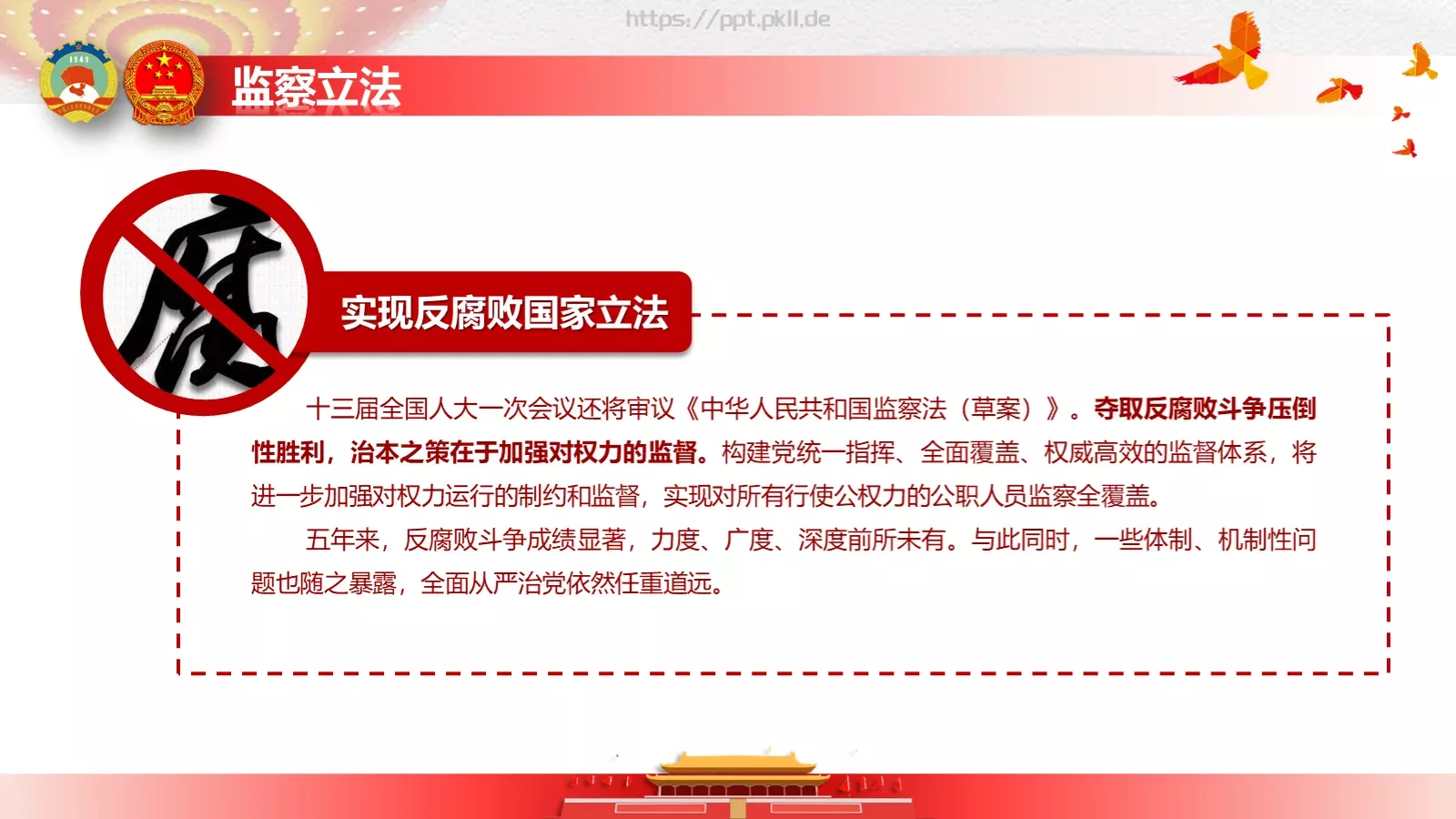 https://ppt.pkll.de

1949

监察立法

腐

实现反腐败国家立法

十三届全国人大一次会议还将审议《中华人民共和国监察法（草案）》。夺取反腐败斗争压倒性胜利，治本之策在于加强对权力的监督。构建党统一指挥、全面覆盖、权威高效的监督体系，将进一步加强对权力运行的制约和监督，实现对所有行使公权力的公职人员监察全覆盖。

五年来，反腐败斗争成绩显著，力度、广度、深度前所未有。与此同时，一些体制、机制性问题也随之暴露，全面从严治党依然任重道远。